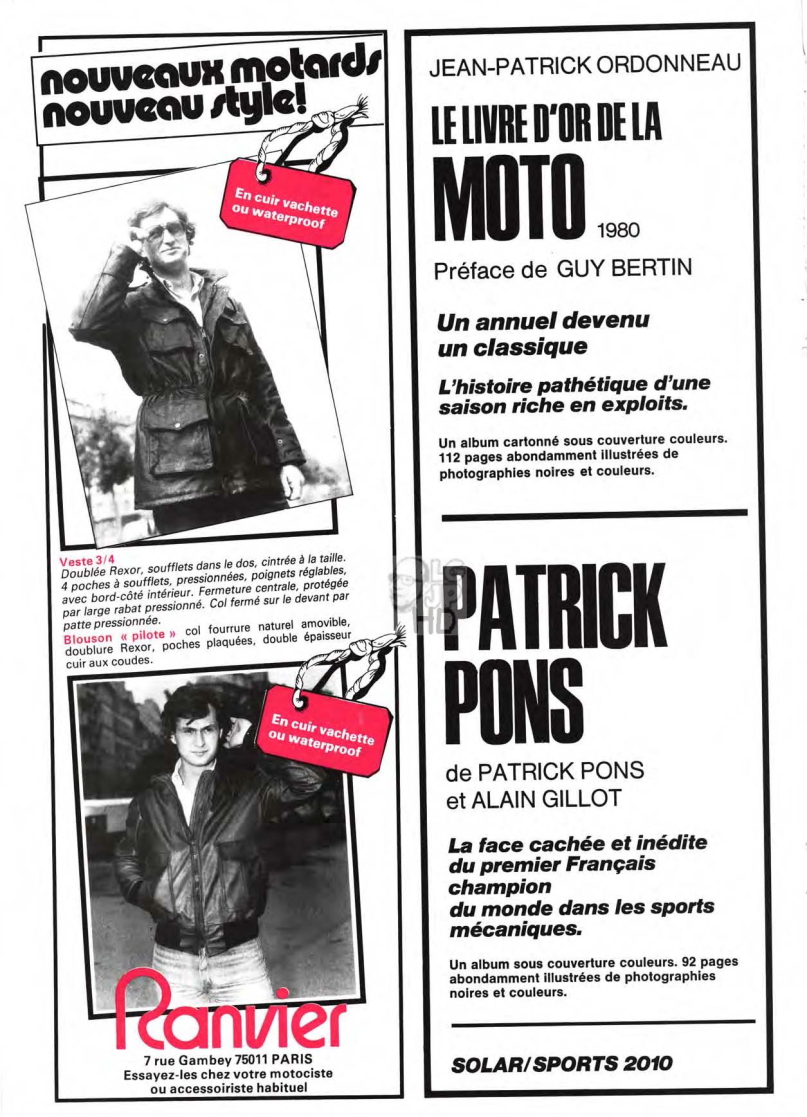 nouveaux motards nouveau style!

En cuir vachette ou waterproof

Veste 3/4
Doublée Rexor, soufflets dans le dos, cintrée à la taille. 4 poches à soufflets, pressionnées, poignets réglables, avec bord-côté intérieur. Fermeture centrale, protégée par large rabat pressionné. Col fermé sur le devant par patte pressionnée.
Blouson « pilote » col fourrure naturel amovible, doublure Rexor, poches plaquées, double épaisseur cuir aux coudes.

En cuir vachette ou waterproof

Ranvier
7 rue Gambey 75011 PARIS
Essayez-les chez votre motociste ou accessoiriste habituel

JEAN-PATRICK ORDONNEAU

LE LIVRE D'OR DE LA MOTO 1980

Préface de GUY BERTIN

Un annuel devenu un classique

L'histoire pathétique d'une saison riche en exploits.

Un album cartonné sous couverture couleurs. 112 pages abondamment illustrées de photographies noires et couleurs.

PATRICK PONS

de PATRICK PONS et ALAIN GILLOT

La face cachée et inédite du premier Français champion du monde dans les sports mécaniques.

Un album sous couverture couleurs. 92 pages abondamment illustrées de photographies noires et couleurs.

SOLAR/SPORTS 2010